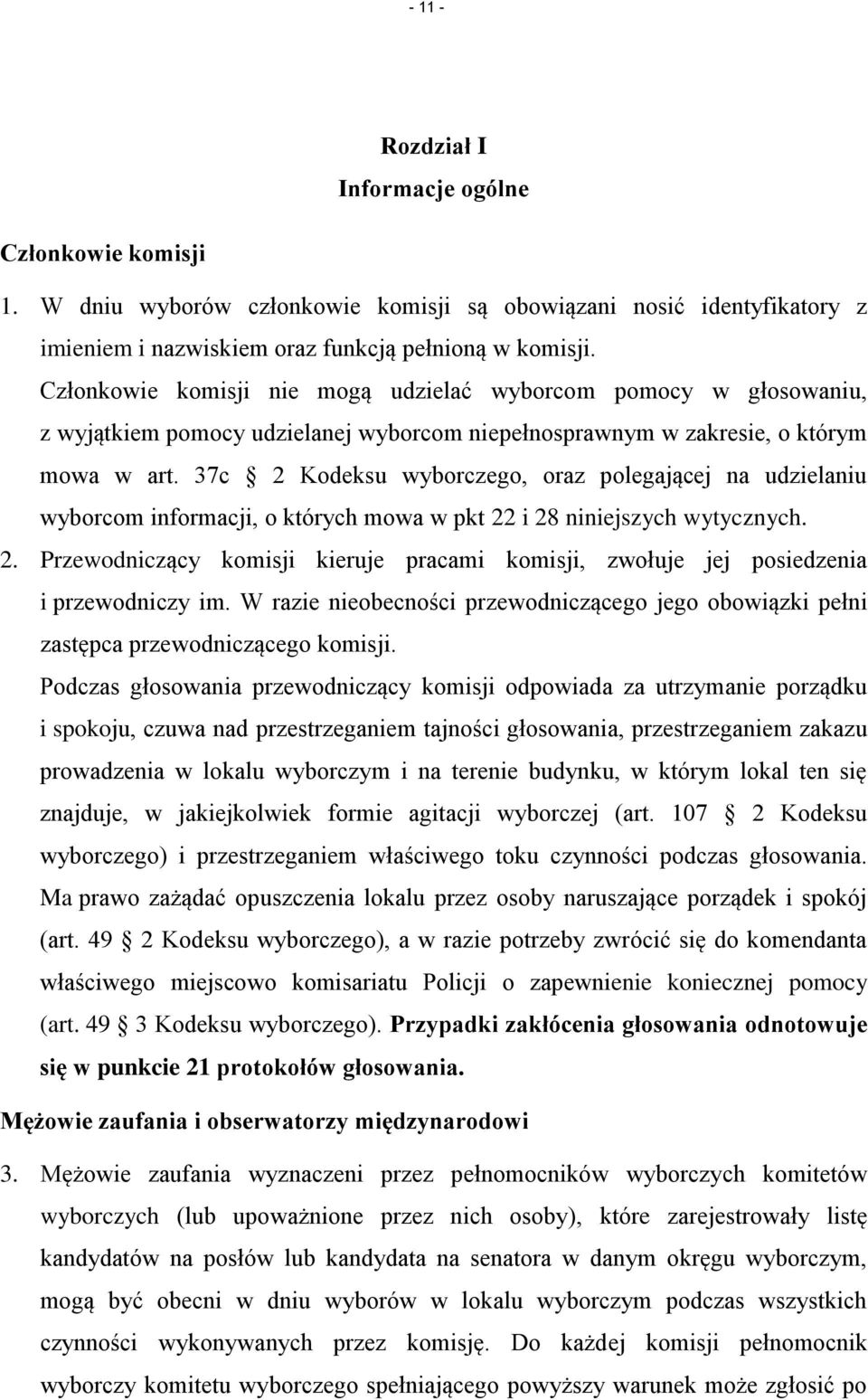 - 11 -

Rozdział I
Informacje ogólne

Członkowie komisji

1. W dniu wyborów członkowie komisji są obowiązani nosić identyfikatory z imieniem i nazwiskiem oraz funkcją pełnioną w komisji. Członkowie komisji nie mogą udzielać wyborcom pomocy w głosowaniu, z wyjątkiem pomocy udzielanej wyborcom niepełnosprawnym w zakresie, o którym mowa w art. 37c § 2 Kodeksu wyborczego, oraz polegającej na udzielaniu wyborcom informacji, o których mowa w pkt 22 i 28 niniejszych wytycznych.

2. Przewodniczący komisji kieruje pracami komisji, zwołuje jej posiedzenia i przewodniczy im. W razie nieobecności przewodniczącego jego obowiązki pełni zastępca przewodniczącego komisji. Podczas głosowania przewodniczący komisji odpowiada za utrzymanie porządku i spokoju, czuwa nad przestrzeganiem tajności głosowania, przestrzeganiem zakazu prowadzenia w lokalu wyborczym i na terenie budynku, w którym lokal ten się znajduje, w jakiejkolwiek formie agitacji wyborczej (art. 107 § 2 Kodeksu wyborczego) i przestrzeganiem właściwego toku czynności podczas głosowania. Ma prawo zażądać opuszczenia lokalu przez osoby naruszające porządek i spokój (art. 49 § 2 Kodeksu wyborczego), a w razie potrzeby zwrócić się do komendanta właściwego miejscowo komisariatu Policji o zapewnienie koniecznej pomocy (art. 49 § 3 Kodeksu wyborczego). Przypadki zakłócenia głosowania odnotowuje się w punkcie 21 protokołów głosowania.

Mężowie zaufania i obserwatorzy międzynarodowi

3. Mężowie zaufania wyznaczeni przez pełnomocników wyborczych komitetów wyborczych (lub upoważnione przez nich osoby), które zarejestrowały listę kandydatów na posłów lub kandydata na senatora w danym okręgu wyborczym, mogą być obecni w dniu wyborów w lokalu wyborczym podczas wszystkich czynności wykonywanych przez komisję. Do każdej komisji pełnomocnik wyborczy komitetu wyborczego spełniającego powyższy warunek może zgłosić po